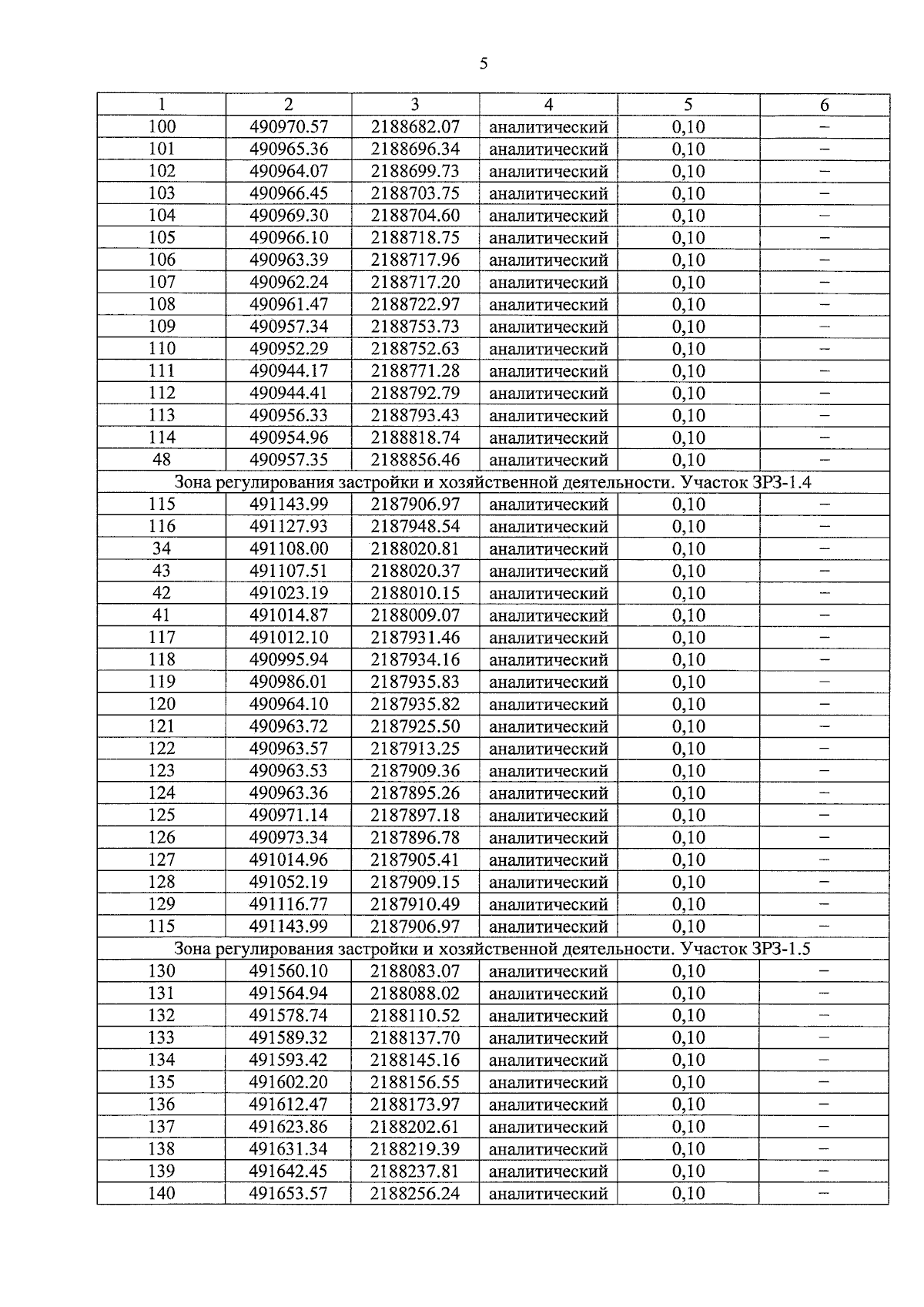 5

| 1 | 2 | 3 | 4 | 5 | 6 |
|---|---|---|---|---|---|
| 100 | 490970.57 | 2188682.07 | аналитический | 0,10 | – |
| 101 | 490965.36 | 2188696.34 | аналитический | 0,10 | – |
| 102 | 490964.07 | 2188699.73 | аналитический | 0,10 | – |
| 103 | 490966.45 | 2188703.75 | аналитический | 0,10 | – |
| 104 | 490969.30 | 2188704.60 | аналитический | 0,10 | – |
| 105 | 490966.10 | 2188718.75 | аналитический | 0,10 | – |
| 106 | 490963.39 | 2188717.96 | аналитический | 0,10 | – |
| 107 | 490962.24 | 2188717.20 | аналитический | 0,10 | – |
| 108 | 490961.47 | 2188722.97 | аналитический | 0,10 | – |
| 109 | 490957.34 | 2188753.73 | аналитический | 0,10 | – |
| 110 | 490952.29 | 2188752.63 | аналитический | 0,10 | – |
| 111 | 490944.17 | 2188771.28 | аналитический | 0,10 | – |
| 112 | 490944.41 | 2188792.79 | аналитический | 0,10 | – |
| 113 | 490956.33 | 2188793.43 | аналитический | 0,10 | – |
| 114 | 490954.96 | 2188818.74 | аналитический | 0,10 | – |
| 48 | 490957.35 | 2188856.46 | аналитический | 0,10 | – |
| Зона регулирования застройки и хозяйственной деятельности. Участок ЗРЗ-1.4 | | | | | |
| 115 | 491143.99 | 2187906.97 | аналитический | 0,10 | – |
| 116 | 491127.93 | 2187948.54 | аналитический | 0,10 | – |
| 34 | 491108.00 | 2188020.81 | аналитический | 0,10 | – |
| 43 | 491107.51 | 2188020.37 | аналитический | 0,10 | – |
| 42 | 491023.19 | 2188010.15 | аналитический | 0,10 | – |
| 41 | 491014.87 | 2188009.07 | аналитический | 0,10 | – |
| 117 | 491012.10 | 2187931.46 | аналитический | 0,10 | – |
| 118 | 490995.94 | 2187934.16 | аналитический | 0,10 | – |
| 119 | 490986.01 | 2187935.83 | аналитический | 0,10 | – |
| 120 | 490964.10 | 2187935.82 | аналитический | 0,10 | – |
| 121 | 490963.72 | 2187925.50 | аналитический | 0,10 | – |
| 122 | 490963.57 | 2187913.25 | аналитический | 0,10 | – |
| 123 | 490963.53 | 2187909.36 | аналитический | 0,10 | – |
| 124 | 490963.36 | 2187895.26 | аналитический | 0,10 | – |
| 125 | 490971.14 | 2187897.18 | аналитический | 0,10 | – |
| 126 | 490973.34 | 2187896.78 | аналитический | 0,10 | – |
| 127 | 491014.96 | 2187905.41 | аналитический | 0,10 | – |
| 128 | 491052.19 | 2187909.15 | аналитический | 0,10 | – |
| 129 | 491116.77 | 2187910.49 | аналитический | 0,10 | – |
| 115 | 491143.99 | 2187906.97 | аналитический | 0,10 | – |
| Зона регулирования застройки и хозяйственной деятельности. Участок ЗРЗ-1.5 | | | | | |
| 130 | 491560.10 | 2188083.07 | аналитический | 0,10 | – |
| 131 | 491564.94 | 2188088.02 | аналитический | 0,10 | – |
| 132 | 491578.74 | 2188110.52 | аналитический | 0,10 | – |
| 133 | 491589.32 | 2188137.70 | аналитический | 0,10 | – |
| 134 | 491593.42 | 2188145.16 | аналитический | 0,10 | – |
| 135 | 491602.20 | 2188156.55 | аналитический | 0,10 | – |
| 136 | 491612.47 | 2188173.97 | аналитический | 0,10 | – |
| 137 | 491623.86 | 2188202.61 | аналитический | 0,10 | – |
| 138 | 491631.34 | 2188219.39 | аналитический | 0,10 | – |
| 139 | 491642.45 | 2188237.81 | аналитический | 0,10 | – |
| 140 | 491653.57 | 2188256.24 | аналитический | 0,10 | – |